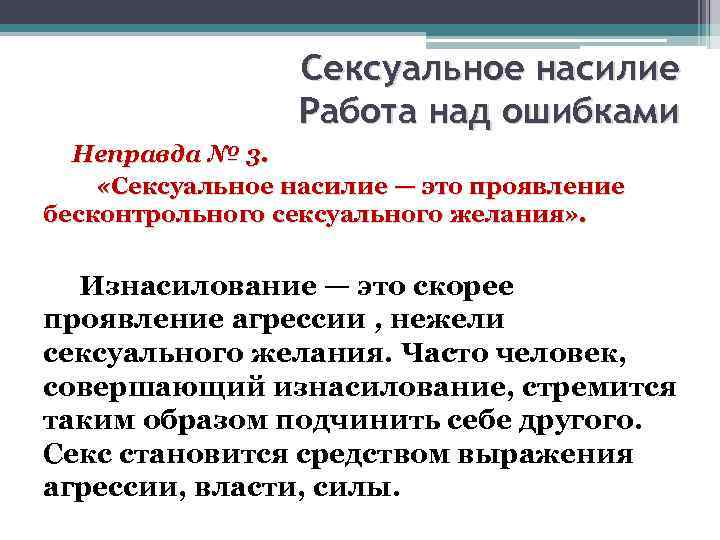 Сексуальное насилие
Работа над ошибками

Неправда № 3.

«Сексуальное насилие — это проявление бесконтрольного сексуального желания».

Изнасилование — это скорее проявление агрессии , нежели сексуального желания. Часто человек, совершающий изнасилование, стремится таким образом подчинить себе другого. Секс становится средством выражения агрессии, власти, силы.